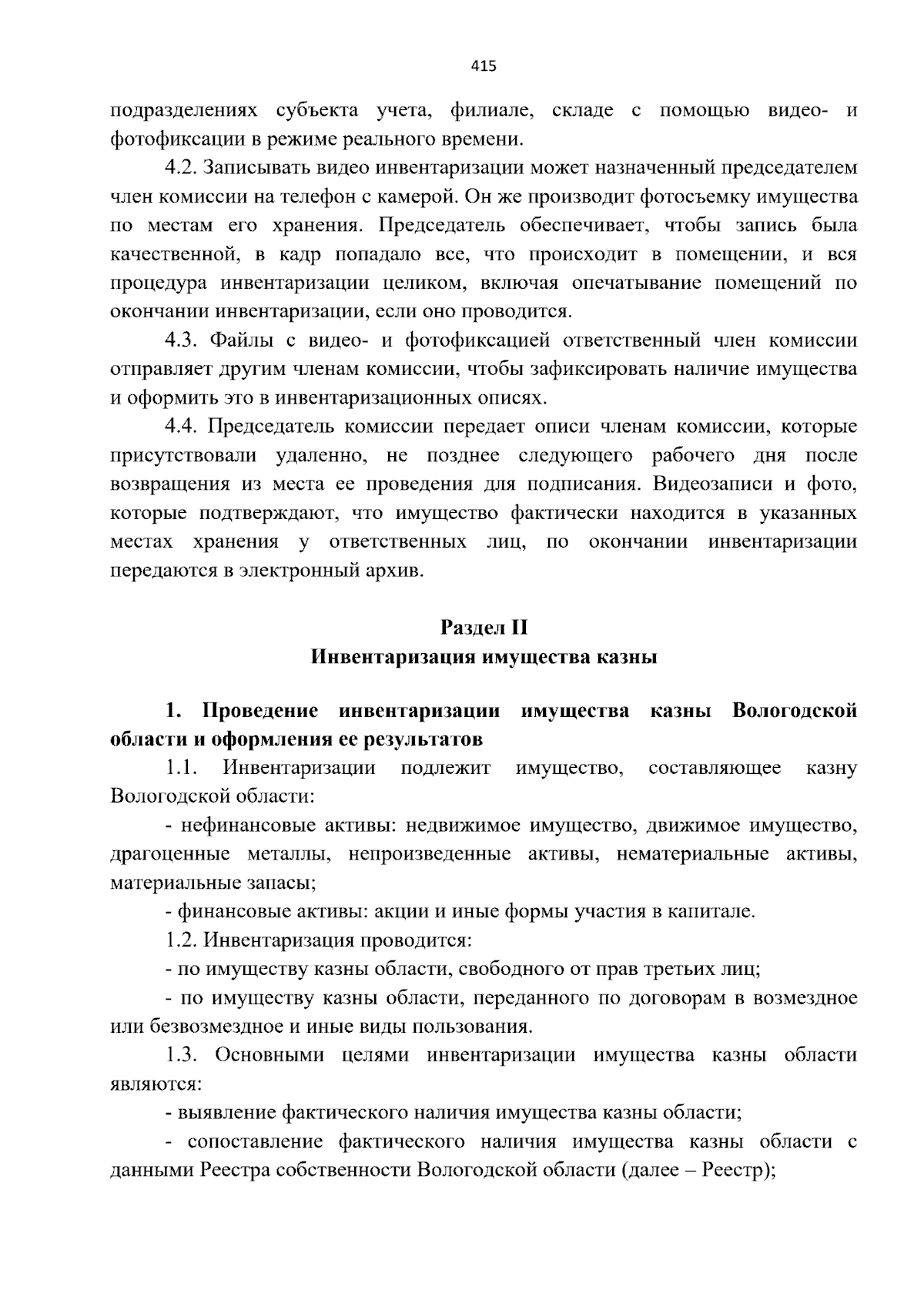 415

подразделениях субъекта учета, филиале, складе с помощью видео- и фотофиксации в режиме реального времени.

4.2. Записывать видео инвентаризации может назначенный председателем член комиссии на телефон с камерой. Он же производит фотосъемку имущества по местам его хранения. Председатель обеспечивает, чтобы запись была качественной, в кадр попадало все, что происходит в помещении, и вся процедура инвентаризации целиком, включая опечатывание помещений по окончании инвентаризации, если оно проводится.

4.3. Файлы с видео- и фотофиксацией ответственный член комиссии отправляет другим членам комиссии, чтобы зафиксировать наличие имущества и оформить это в инвентаризационных описях.

4.4. Председатель комиссии передает описи членам комиссии, которые присутствовали удаленно, не позднее следующего рабочего дня после возвращения из места ее проведения для подписания. Видеозаписи и фото, которые подтверждают, что имущество фактически находится в указанных местах хранения у ответственных лиц, по окончании инвентаризации передаются в электронный архив.

Раздел II
Инвентаризация имущества казны

1. Проведение инвентаризации имущества казны Вологодской области и оформления ее результатов

1.1. Инвентаризации подлежит имущество, составляющее казну Вологодской области:

- нефинансовые активы: недвижимое имущество, движимое имущество, драгоценные металлы, непроизведенные активы, нематериальные активы, материальные запасы;

- финансовые активы: акции и иные формы участия в капитале.

1.2. Инвентаризация проводится:

- по имуществу казны области, свободного от прав третьих лиц;

- по имуществу казны области, переданного по договорам в возмездное или безвозмездное и иные виды пользования.

1.3. Основными целями инвентаризации имущества казны области являются:

- выявление фактического наличия имущества казны области;

- сопоставление фактического наличия имущества казны области с данными Реестра собственности Вологодской области (далее – Реестр);